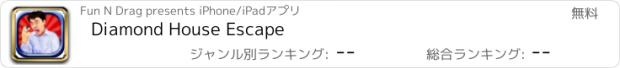 Fun N Drag presents iPhone/iPadアプリ

無料

Diamond House Escape

ジャンル別ランキング: --

総合ランキング: --